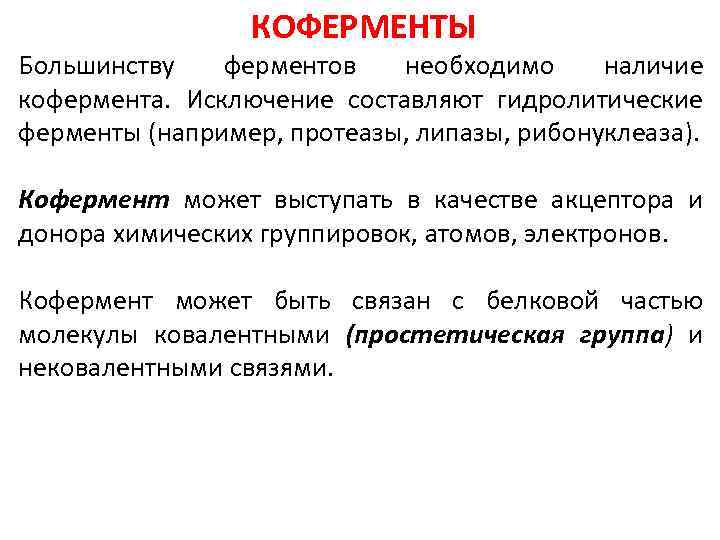 КОФЕРМЕНТЫ

Большинству ферментов необходимо наличие кофермента. Исключение составляют гидролитические ферменты (например, протеазы, липазы, рибонуклеаза).

Кофермент может выступать в качестве акцептора и донора химических группировок, атомов, электронов.

Кофермент может быть связан с белковой частью молекулы ковалентными (простетическая группа) и нековалентными связями.